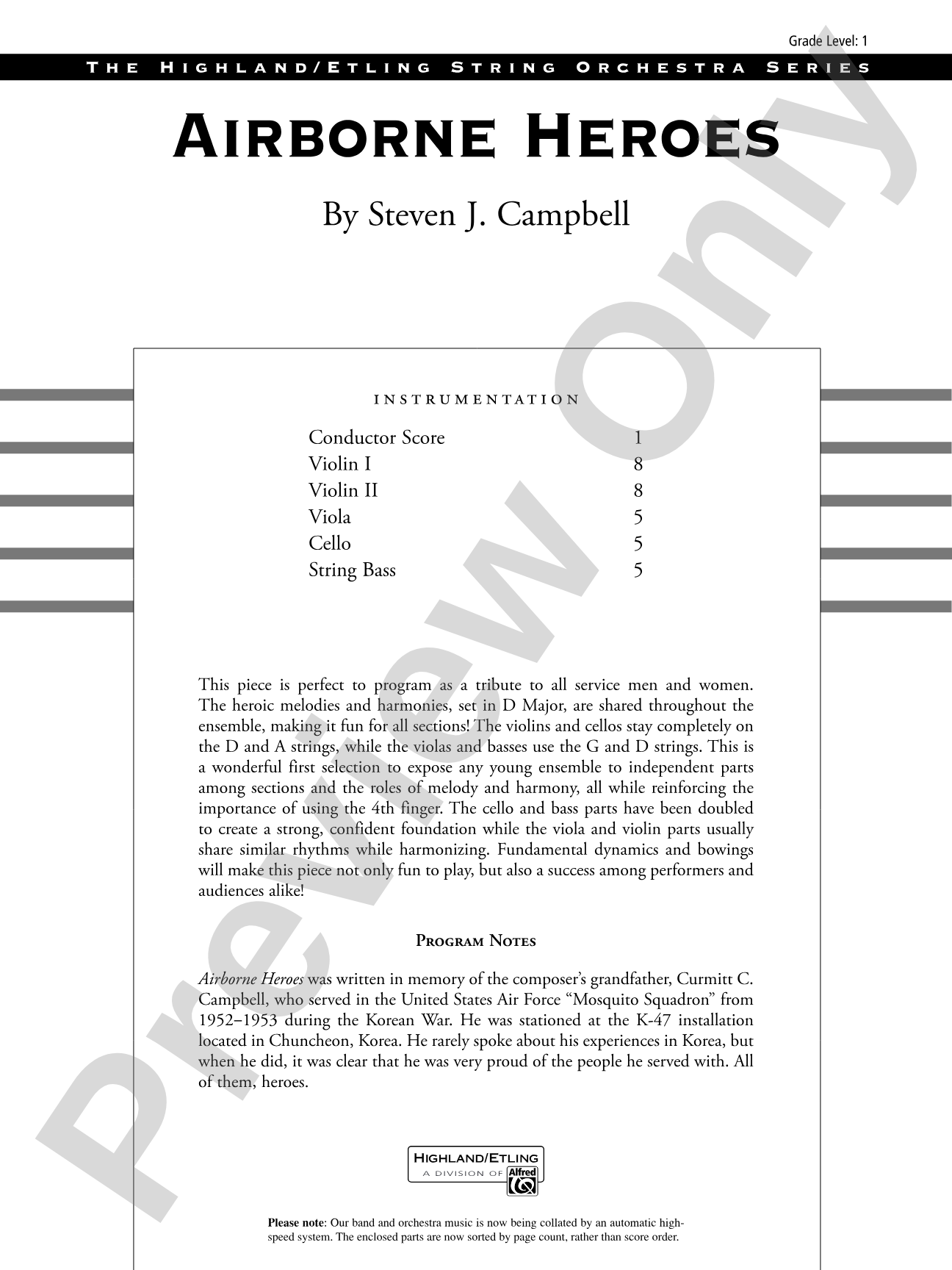 Grade Level: 1

THE HIGHLAND/ETLING STRING ORCHESTRA SERIES

AIRBORNE HEROES

By Steven J. Campbell

INSTRUMENTATION

Conductor Score 1
Violin I 8
Violin II 8
Viola 5
Cello 5
String Bass 5

This piece is perfect to program as a tribute to all service men and women. The heroic melodies and harmonies, set in D Major, are shared throughout the ensemble, making it fun for all sections! The violins and cellos stay completely on the D and A strings, while the violas and basses use the G and D strings. This is a wonderful first selection to expose any young ensemble to independent parts among sections and the roles of melody and harmony, all while reinforcing the importance of using the 4th finger. The cello and bass parts have been doubled to create a strong, confident foundation while the viola and violin parts usually share similar rhythms while harmonizing. Fundamental dynamics and bowings will make this piece not only fun to play, but also a success among performers and audiences alike!

PROGRAM NOTES

Airborne Heroes was written in memory of the composer's grandfather, Curmitt C. Campbell, who served in the United States Air Force "Mosquito Squadron" from 1952–1953 during the Korean War. He was stationed at the K-47 installation located in Chuncheon, Korea. He rarely spoke about his experiences in Korea, but when he did, it was clear that he was very proud of the people he served with. All of them, heroes.

HIGHLAND/ETLING
A DIVISION OF Alfred

Please note: Our band and orchestra music is now being collated by an automatic high-speed system. The enclosed parts are now sorted by page count, rather than score order.

Preview Only